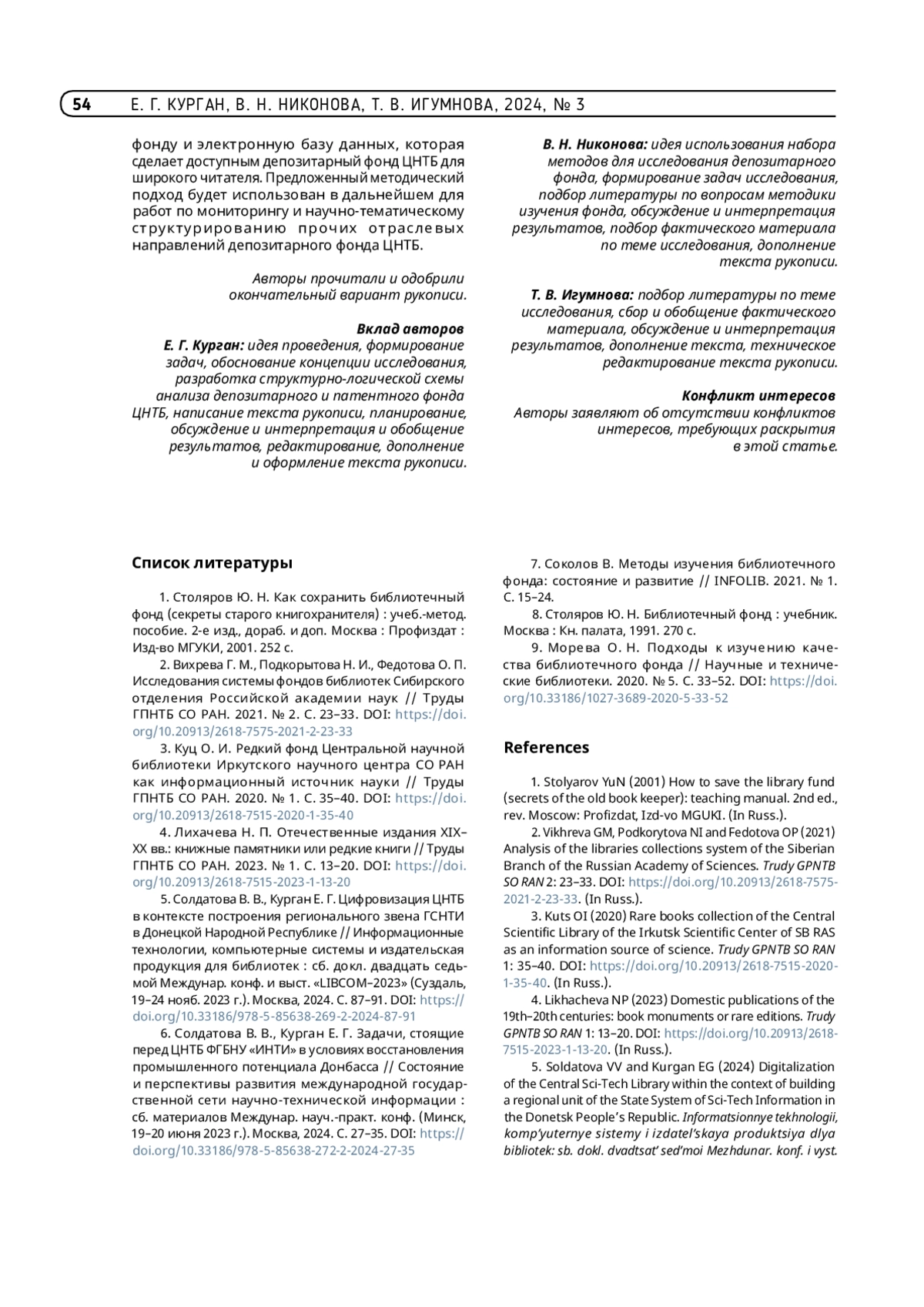 54 Е. Г. КУРГАН, В. Н. НИКОНОВА, Т. В. ИГУМНОВА, 2024, № 3

фонду и электронную базу данных, которая сделает доступным депозитарный фонд ЦНТБ для широкого читателя. Предложенный методический подход будет использован в дальнейшем для работ по мониторингу и научно-тематическому структурированию прочих отраслевых направлений депозитарного фонда ЦНТБ.

Авторы прочитали и одобрили окончательный вариант рукописи.

Вклад авторов
Е. Г. Курган: идея проведения, формирование задач, обоснование концепции исследования, разработка структурно-логической схемы анализа депозитарного и патентного фонда ЦНТБ, написание текста рукописи, планирование, обсуждение и интерпретация и обобщение результатов, редактирование, дополнение и оформление текста рукописи.

В. Н. Никонова: идея использования набора методов для исследования депозитарного фонда, формирование задач исследования, подбор литературы по вопросам методики изучения фонда, обсуждение и интерпретация результатов, подбор фактического материала по теме исследования, дополнение текста рукописи.

Т. В. Игумнова: подбор литературы по теме исследования, сбор и обобщение фактического материала, обсуждение и интерпретация результатов, дополнение текста, техническое редактирование текста рукописи.

Конфликт интересов
Авторы заявляют об отсутствии конфликтов интересов, требующих раскрытия в этой статье.

Список литературы

1. Столяров Ю. Н. Как сохранить библиотечный фонд (секреты старого книгохранителя) : учеб.-метод. пособие. 2-е изд., дораб. и доп. Москва : Профиздат : Изд-во МГУКИ, 2001. 252 с.

2. Вихрева Г. М., Подкорытова Н. И., Федотова О. П. Исследования системы фондов библиотек Сибирского отделения Российской академии наук // Труды ГПНТБ СО РАН. 2021. № 2. С. 23–33. DOI: https://doi.org/10.20913/2618-7575-2021-2-23-33

3. Куц О. И. Редкий фонд Центральной научной библиотеки Иркутского научного центра СО РАН как информационный источник науки // Труды ГПНТБ СО РАН. 2020. № 1. С. 35–40. DOI: https://doi.org/10.20913/2618-7515-2020-1-35-40

4. Лихачева Н. П. Отечественные издания XIX–XX вв.: книжные памятники или редкие книги // Труды ГПНТБ СО РАН. 2023. № 1. С. 13–20. DOI: https://doi.org/10.20913/2618-7515-2023-1-13-20

5. Солдатова В. В., Курган Е. Г. Цифровизация ЦНТБ в контексте построения регионального звена ГСНТИ в Донецкой Народной Республике // Информационные технологии, компьютерные системы и издательская продукция для библиотек : сб. докл. двадцать седьмой Междунар. конф. и выст. «LIBCOM–2023» (Суздаль, 19–24 нояб. 2023 г.). Москва, 2024. С. 87–91. DOI: https://doi.org/10.33186/978-5-85638-269-2-2024-87-91

6. Солдатова В. В., Курган Е. Г. Задачи, стоящие перед ЦНТБ ФГБНУ «ИНТИ» в условиях восстановления промышленного потенциала Донбасса // Состояние и перспективы развития международной государственной сети научно-технической информации : сб. материалов Междунар. науч.-практ. конф. (Минск, 19–20 июня 2023 г.). Москва, 2024. С. 27–35. DOI: https://doi.org/10.33186/978-5-85638-272-2-2024-27-35

7. Соколов В. Методы изучения библиотечного фонда: состояние и развитие // INFOLIB. 2021. № 1. С. 15–24.

8. Столяров Ю. Н. Библиотечный фонд : учебник. Москва : Кн. палата, 1991. 270 с.

9. Морева О. Н. Подходы к изучению качества библиотечного фонда // Научные и технические библиотеки. 2020. № 5. С. 33–52. DOI: https://doi.org/10.33186/1027-3689-2020-5-33-52

References

1. Stolyarov YuN (2001) How to save the library fund (secrets of the old book keeper): teaching manual. 2nd ed., rev. Moscow: Profizdat, Izd-vo MGUKI. (In Russ.).

2. Vikhreva GM, Podkorytova NI and Fedotova OP (2021) Analysis of the libraries collections system of the Siberian Branch of the Russian Academy of Sciences. Trudy GPNTB SO RAN 2: 23–33. DOI: https://doi.org/10.20913/2618-7575-2021-2-23-33. (In Russ.).

3. Kuts OI (2020) Rare books collection of the Central Scientific Library of the Irkutsk Scientific Center of SB RAS as an information source of science. Trudy GPNTB SO RAN 1: 35–40. DOI: https://doi.org/10.20913/2618-7515-2020-1-35-40. (In Russ.).

4. Likhacheva NP (2023) Domestic publications of the 19th–20th centuries: book monuments or rare editions. Trudy GPNTB SO RAN 1: 13–20. DOI: https://doi.org/10.20913/2618-7515-2023-1-13-20. (In Russ.).

5. Soldatova VV and Kurgan EG (2024) Digitalization of the Central Sci-Tech Library within the context of building a regional unit of the State System of Sci-Tech Information in the Donetsk People's Republic. Informatsionnye tekhnologii, komp'yuternye sistemy i izdatel'skaya produktsiya dlya bibliotek: sb. dokl. dvadtsat' sed'moi Mezhdunar. konf. i vyst.